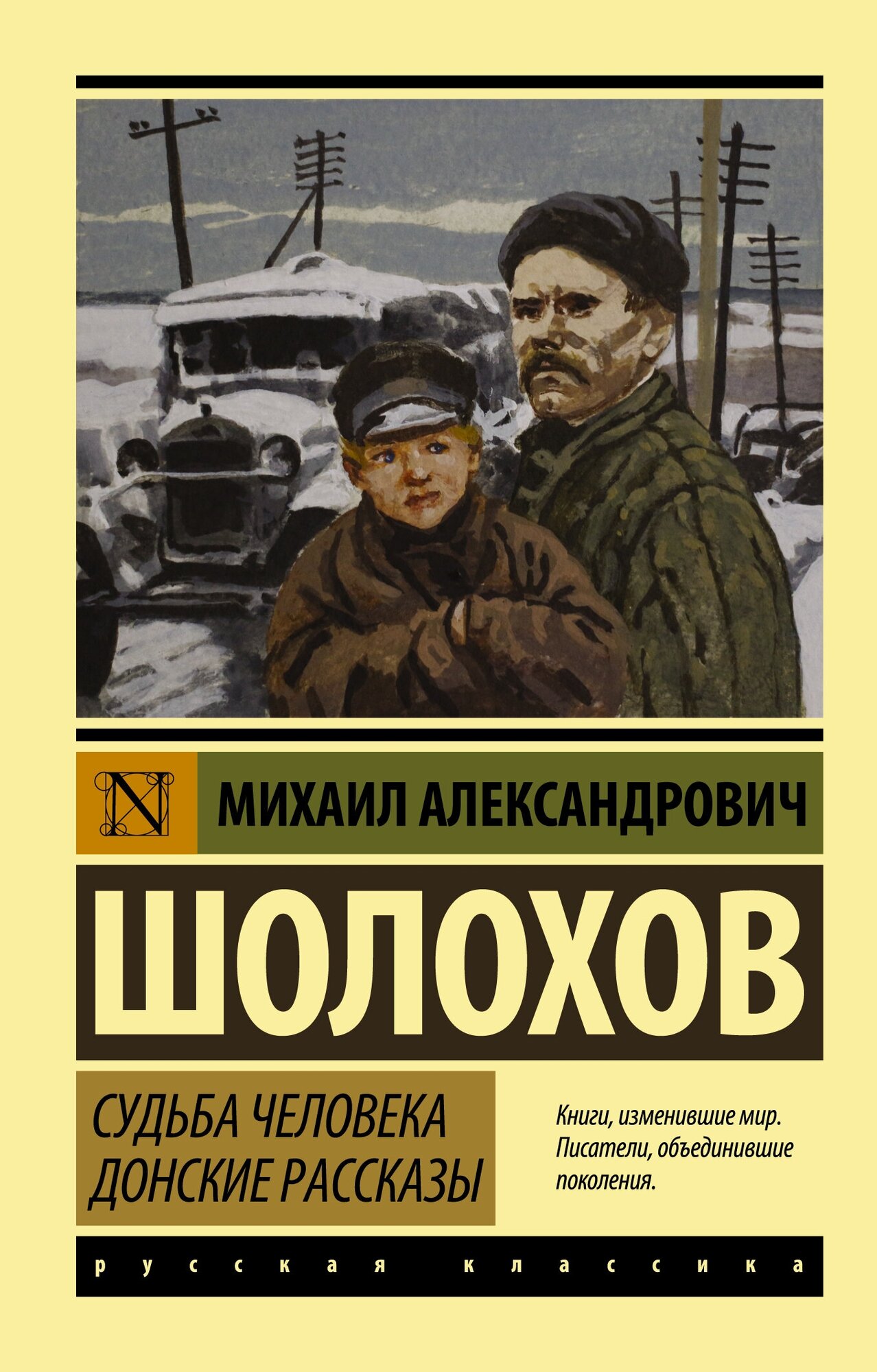 N

МИХАИЛ АЛЕКСАНДРОВИЧ

ШОЛОХОВ

СУДЬБА ЧЕЛОВЕКА
ДОНСКИЕ РАССКАЗЫ

Книги, изменившие мир.
Писатели, объединившие поколения.

русская классика